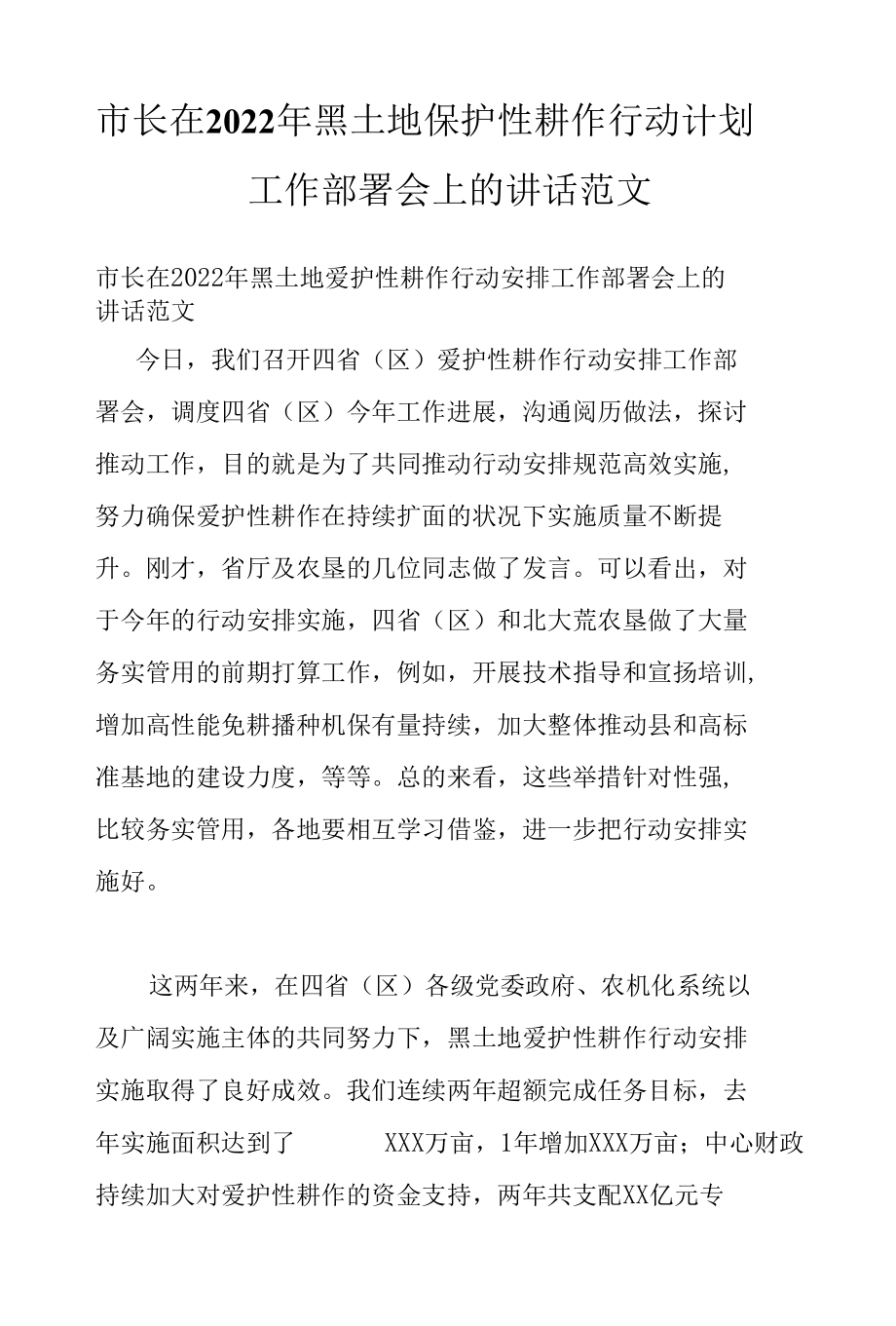 市长在2022年黑土地保护性耕作行动计划工作部署会上的讲话范文

市长在2022年黑土地爱护性耕作行动安排工作部署会上的讲话范文

今日，我们召开四省（区）爱护性耕作行动安排工作部署会，调度四省（区）今年工作进展，沟通阅历做法，探讨推动工作，目的就是为了共同推动行动安排规范高效实施，努力确保爱护性耕作在持续扩面的状况下实施质量不断提升。刚才，省厅及农垦的几位同志做了发言。可以看出，对于今年的行动安排实施，四省（区）和北大荒农垦做了大量务实管用的前期打算工作，例如，开展技术指导和宣扬培训，增加高性能免耕播种机保有量持续，加大整体推动县和高标准基地的建设力度，等等。总的来看，这些举措针对性强，比较务实管用，各地要相互学习借鉴，进一步把行动安排实施好。

这两年来，在四省（区）各级党委政府、农机化系统以及广阔实施主体的共同努力下，黑土地爱护性耕作行动安排实施取得了良好成效。我们连续两年超额完成任务目标，去年实施面积达到了 XXX万亩，1年增加XXX万亩；中心财政持续加大对爱护性耕作的资金支持，两年共支配XX亿元专